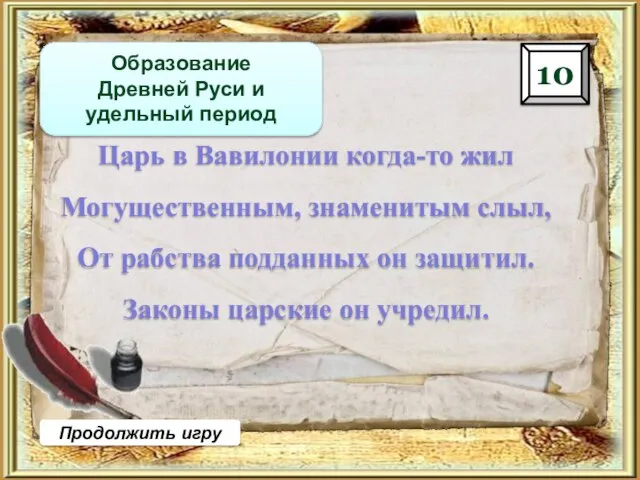 Образование Древней Руси и удельный период

10

Царь в Вавилонии когда-то жил

Могущественным, знаменитым слыл,

От рабства подданных он защитил.

Законы царские он учредил.

Продолжить игру